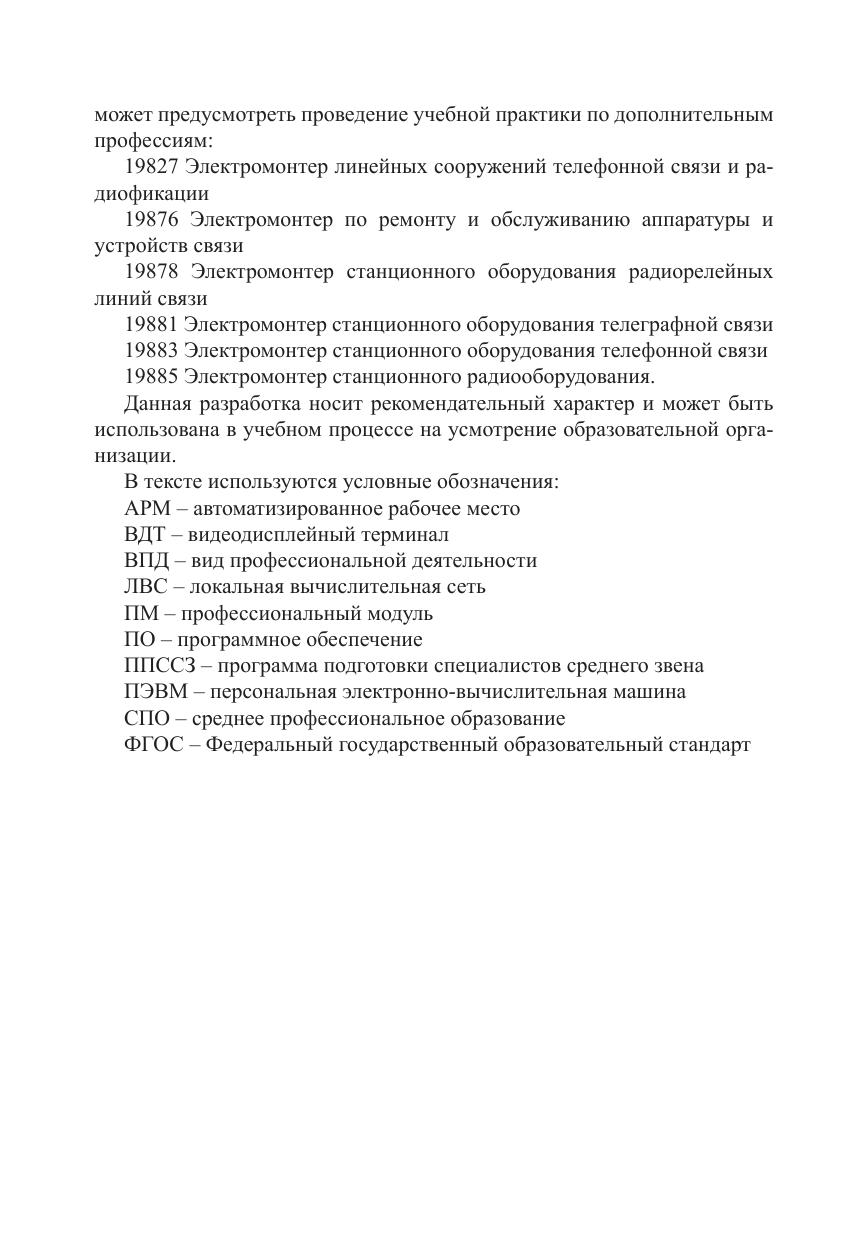 может предусмотреть проведение учебной практики по дополнительным профессиям:

19827 Электромонтер линейных сооружений телефонной связи и радиофикации

19876 Электромонтер по ремонту и обслуживанию аппаратуры и устройств связи

19878 Электромонтер станционного оборудования радиорелейных линий связи

19881 Электромонтер станционного оборудования телеграфной связи

19883 Электромонтер станционного оборудования телефонной связи

19885 Электромонтер станционного радиооборудования.

Данная разработка носит рекомендательный характер и может быть использована в учебном процессе на усмотрение образовательной организации.

В тексте используются условные обозначения:

АРМ – автоматизированное рабочее место

ВДТ – видеодисплейный терминал

ВПД – вид профессиональной деятельности

ЛВС – локальная вычислительная сеть

ПМ – профессиональный модуль

ПО – программное обеспечение

ППССЗ – программа подготовки специалистов среднего звена

ПЭВМ – персональная электронно-вычислительная машина

СПО – среднее профессиональное образование

ФГОС – Федеральный государственный образовательный стандарт